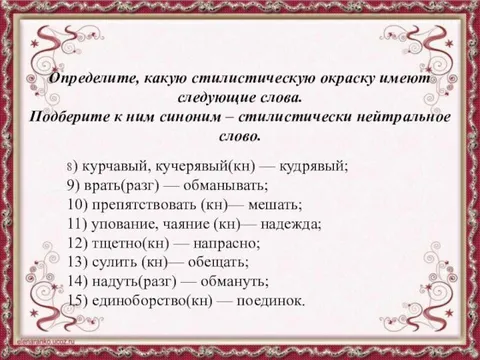 Определите, какую стилистическую окраску имеют следующие слова.
Подберите к ним синоним – стилистически нейтральное слово.

8) курчавый, кучерявый(кн) — кудрявый;
9) врать(разг) — обманывать;
10) препятствовать (кн)— мешать;
11) упование, чаяние (кн)— надежда;
12) тщетно(кн) — напрасно;
13) сулить (кн)— обещать;
14) надуть(разг) — обмануть;
15) единоборство(кн) — поединок.

elenaranko.ucoz.ru